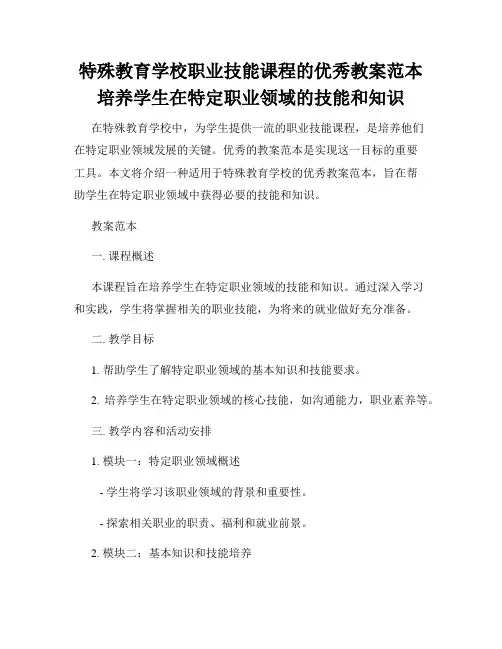 特殊教育学校职业技能课程的优秀教案范本 培养学生在特定职业领域的技能和知识

在特殊教育学校中，为学生提供一流的职业技能课程，是培养他们在特定职业领域发展的关键。优秀的教案范本是实现这一目标的重要工具。本文将介绍一种适用于特殊教育学校的优秀教案范本，旨在帮助学生在特定职业领域中获得必要的技能和知识。

教案范本

一. 课程概述

本课程旨在培养学生在特定职业领域的技能和知识。通过深入学习和实践，学生将掌握相关的职业技能，为将来的就业做好充分准备。

二. 教学目标

1. 帮助学生了解特定职业领域的基本知识和技能要求。

2. 培养学生在特定职业领域的核心技能，如沟通能力，职业素养等。

三. 教学内容和活动安排

1. 模块一：特定职业领域概述

- 学生将学习该职业领域的背景和重要性。

- 探索相关职业的职责、福利和就业前景。

2. 模块二：基本知识和技能培养